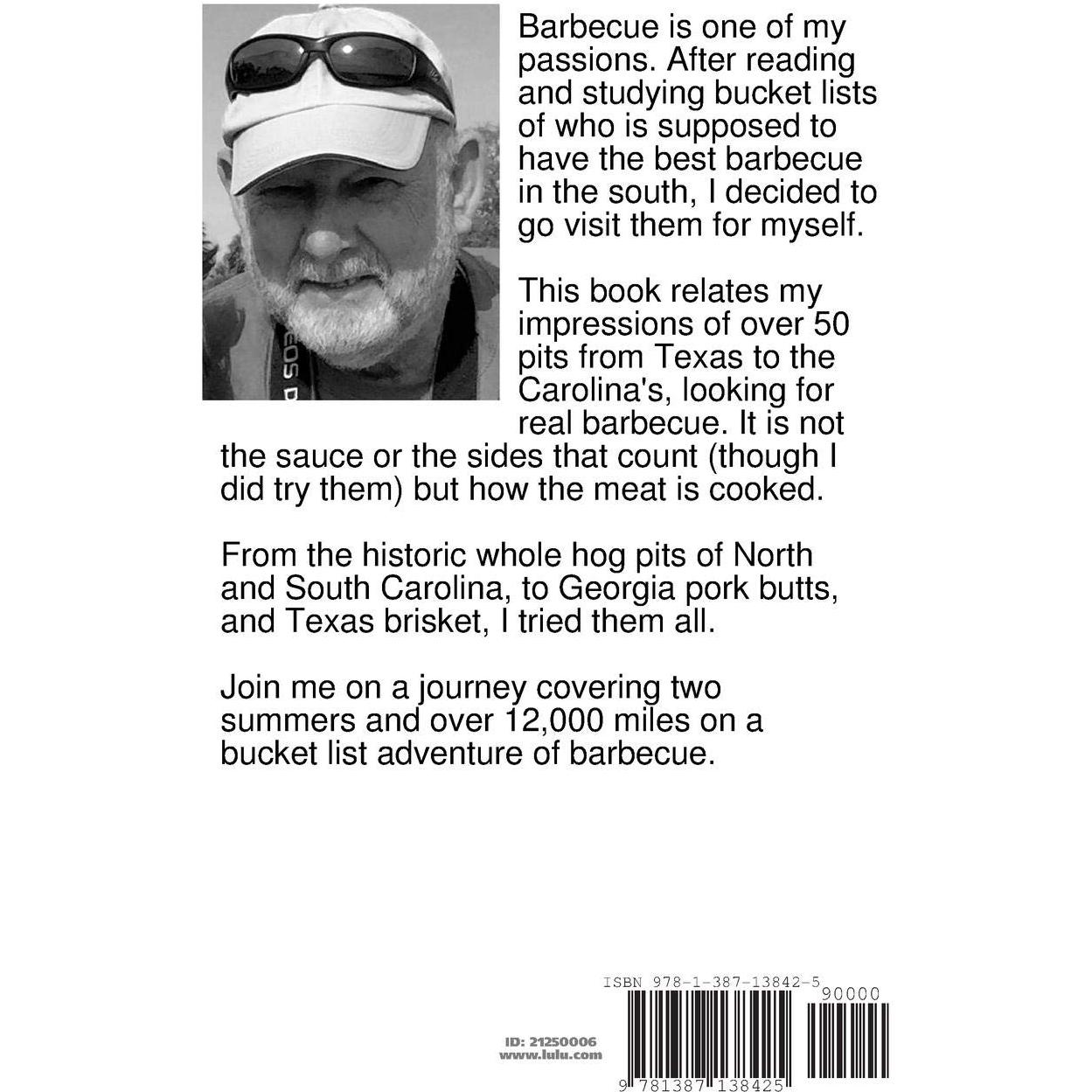 Barbecue is one of my passions. After reading and studying bucket lists of who is supposed to have the best barbecue in the south, I decided to go visit them for myself.

This book relates my impressions of over 50 pits from Texas to the Carolina's, looking for real barbecue. It is not the sauce or the sides that count (though I did try them) but how the meat is cooked.

From the historic whole hog pits of North and South Carolina, to Georgia pork butts, and Texas brisket, I tried them all.

Join me on a journey covering two summers and over 12,000 miles on a bucket list adventure of barbecue.

ID: 21250006
www.lulu.com

ISBN 978-1-387-13842-5
90000
9 781387 138425